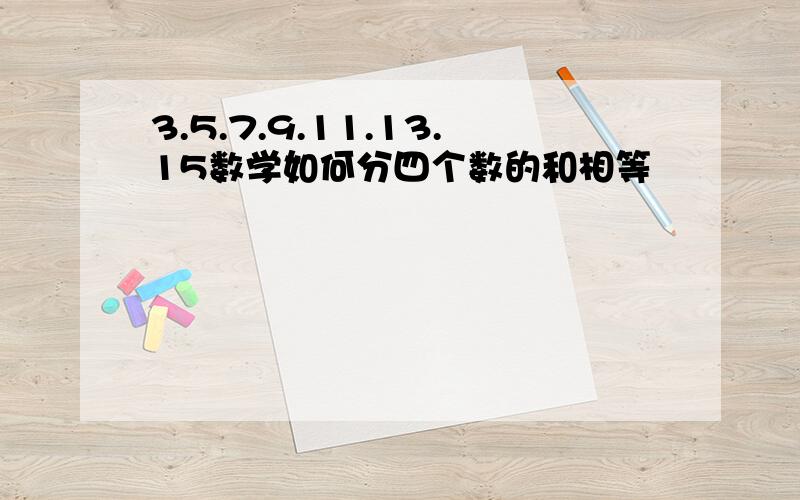 3.5.7.9.11.13.15数学如何分四个数的和相等